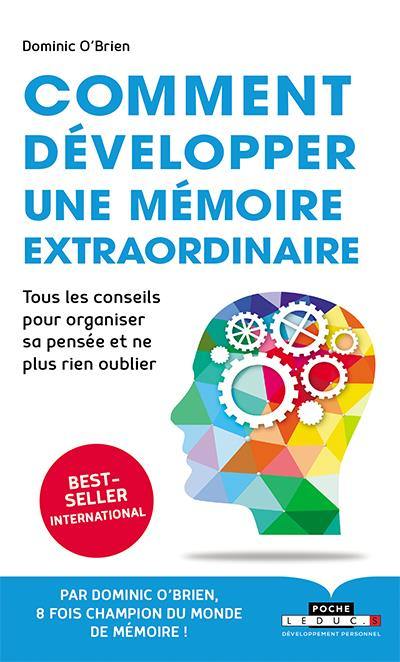 Dominic O'Brien

COMMENT DÉVELOPPER UNE MÉMOIRE EXTRAORDINAIRE

Tous les conseils pour organiser sa pensée et ne plus rien oublier

BEST-SELLER INTERNATIONAL

PAR DOMINIC O'BRIEN, 8 FOIS CHAMPION DU MONDE DE MÉMOIRE !

POCHE
LEDUC.S
DÉVELOPPEMENT PERSONNEL